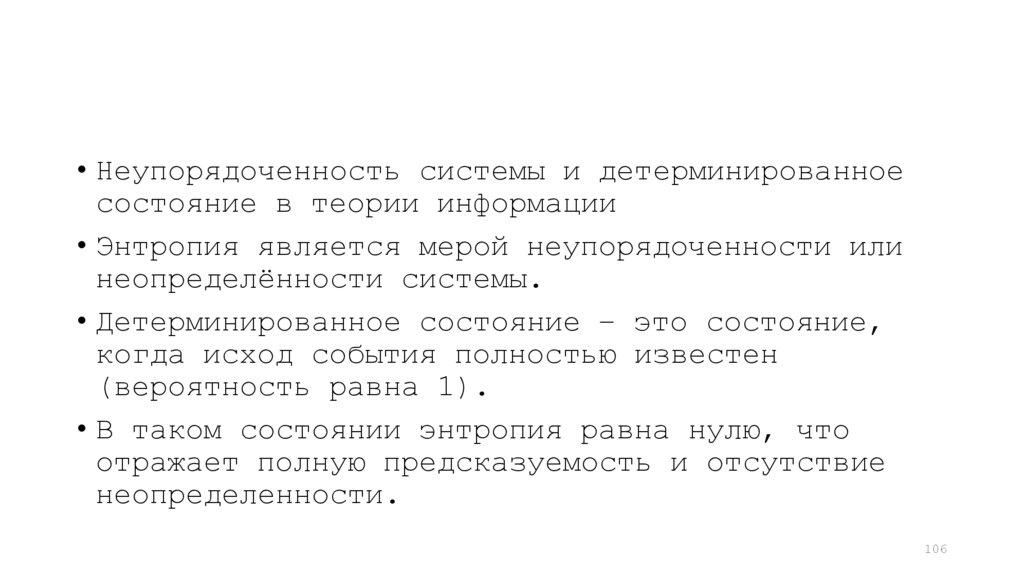 • Неупорядоченность системы и детерминированное состояние в теории информации

• Энтропия является мерой неупорядоченности или неопределённости системы.

• Детерминированное состояние – это состояние, когда исход события полностью известен (вероятность равна 1).

• В таком состоянии энтропия равна нулю, что отражает полную предсказуемость и отсутствие неопределенности.

106